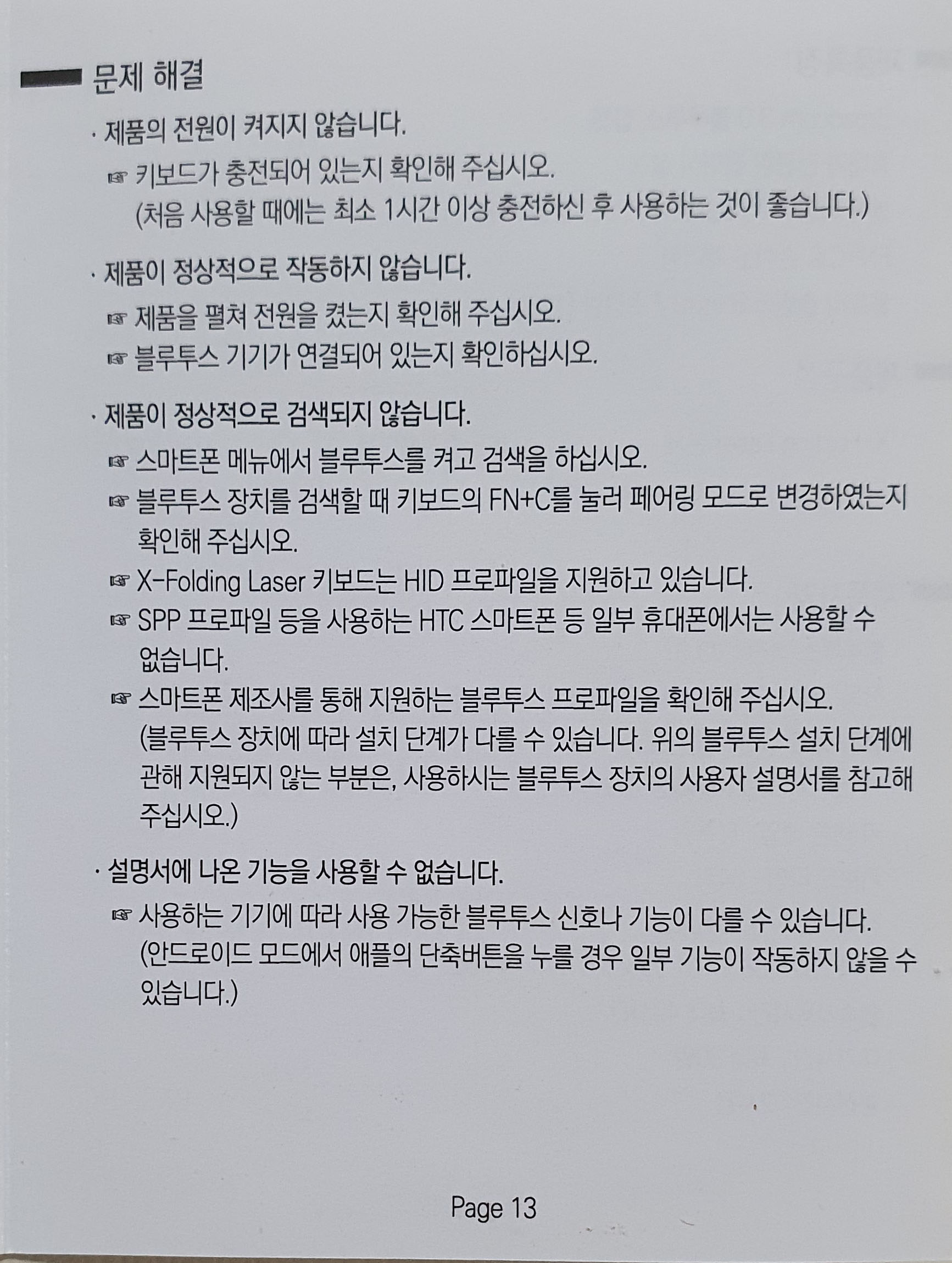 문제 해결

· 제품의 전원이 켜지지 않습니다.

☞ 키보드가 충전되어 있는지 확인해 주십시오.
(처음 사용할 때에는 최소 1시간 이상 충전하신 후 사용하는 것이 좋습니다.)

· 제품이 정상적으로 작동하지 않습니다.

☞ 제품을 펼쳐 전원을 켰는지 확인해 주십시오.

☞ 블루투스 기기가 연결되어 있는지 확인하십시오.

· 제품이 정상적으로 검색되지 않습니다.

☞ 스마트폰 메뉴에서 블루투스를 켜고 검색을 하십시오.

☞ 블루투스 장치를 검색할 때 키보드의 FN+C를 눌러 페어링 모드로 변경하였는지 확인해 주십시오.

☞ X-Folding Laser 키보드는 HID 프로파일을 지원하고 있습니다.

☞ SPP 프로파일 등을 사용하는 HTC 스마트폰 등 일부 휴대폰에서는 사용할 수 없습니다.

☞ 스마트폰 제조사를 통해 지원하는 블루투스 프로파일을 확인해 주십시오.
(블루투스 장치에 따라 설치 단계가 다를 수 있습니다. 위의 블루투스 설치 단계에 관해 지원되지 않는 부분은, 사용하시는 블루투스 장치의 사용자 설명서를 참고해 주십시오.)

· 설명서에 나온 기능을 사용할 수 없습니다.

☞ 사용하는 기기에 따라 사용 가능한 블루투스 신호나 기능이 다를 수 있습니다.
(안드로이드 모드에서 애플의 단축버튼을 누를 경우 일부 기능이 작동하지 않을 수 있습니다.)

Page 13